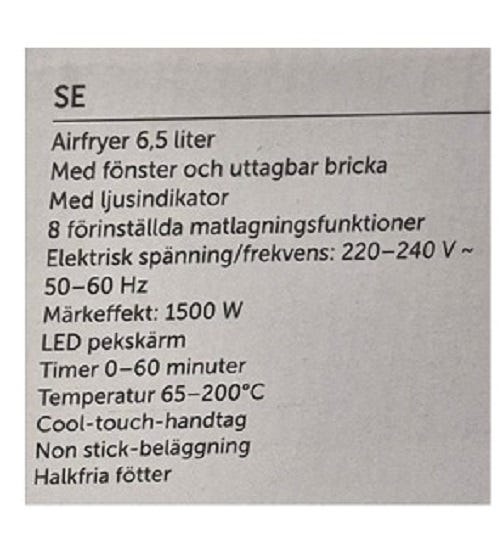 SE

Airfryer 6,5 liter
Med fönster och uttagbar bricka
Med ljusindikator
8 förinställda matlagningsfunktioner
Elektrisk spänning/frekvens: 220–240 V ~ 50–60 Hz
Märkeffekt: 1500 W
LED pekskärm
Timer 0–60 minuter
Temperatur 65–200°C
Cool-touch-handtag
Non stick-beläggning
Halkfria fötter